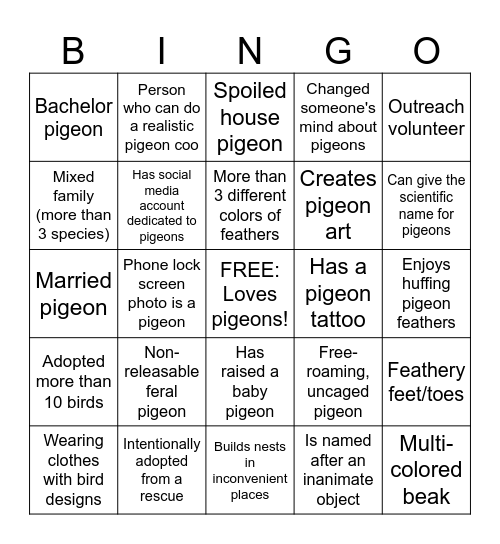 | B | I | N | G | O |
|---|---|---|---|---|
| Bachelor pigeon | Person who can do a realistic pigeon coo | Spoiled house pigeon | Changed someone's mind about pigeons | Outreach volunteer |
| Mixed family (more than 3 species) | Has social media account dedicated to pigeons | More than 3 different colors of feathers | Creates pigeon art | Can give the scientific name for pigeons |
| Married pigeon | Phone lock screen photo is a pigeon | FREE: Loves pigeons! | Has a pigeon tattoo | Enjoys huffing pigeon feathers |
| Adopted more than 10 birds | Non-releasable feral pigeon | Has raised a baby pigeon | Free-roaming, uncaged pigeon | Feathery feet/toes |
| Wearing clothes with bird designs | Intentionally adopted from a rescue | Builds nests in inconvenient places | Is named after an inanimate object | Multi-colored beak |